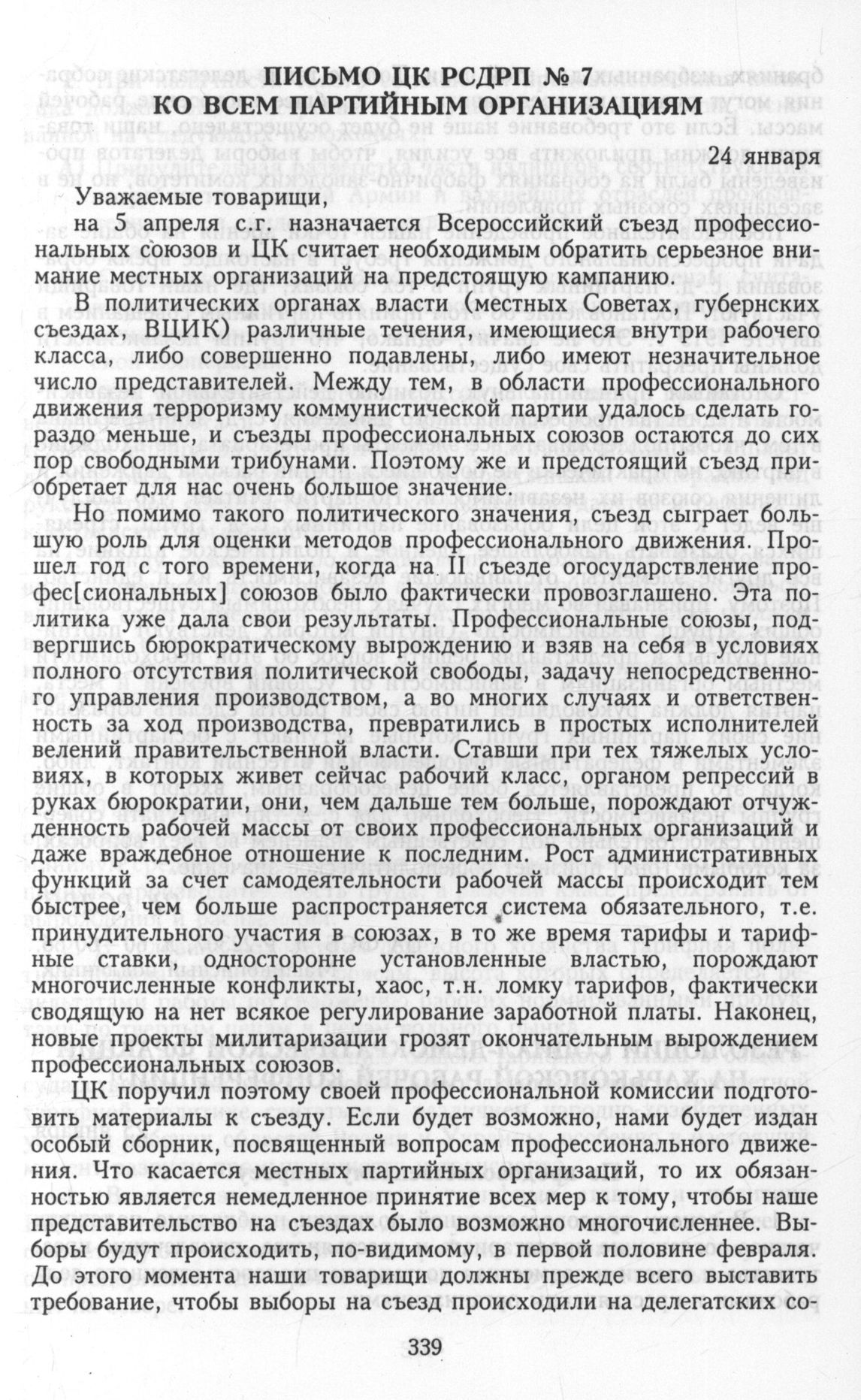 ПИСЬМО ЦК РСДРП № 7
КО ВСЕМ ПАРТИЙНЫМ ОРГАНИЗАЦИЯМ

24 января

Уважаемые товарищи,

на 5 апреля с.г. назначается Всероссийский съезд профессиональных союзов и ЦК считает необходимым обратить серьезное внимание местных организаций на предстоящую кампанию.

В политических органах власти (местных Советах, губернских съездах, ВЦИК) различные течения, имеющиеся внутри рабочего класса, либо совершенно подавлены, либо имеют незначительное число представителей. Между тем, в области профессионального движения терроризму коммунистической партии удалось сделать гораздо меньше, и съезды профессиональных союзов остаются до сих пор свободными трибунами. Поэтому же и предстоящий съезд приобретает для нас очень большое значение.

Но помимо такого политического значения, съезд сыграет большую роль для оценки методов профессионального движения. Прошел год с того времени, когда на II съезде огосударствление профес[сиональных] союзов было фактически провозглашено. Эта политика уже дала свои результаты. Профессиональные союзы, подвергшись бюрократическому вырождению и взяв на себя в условиях полного отсутствия политической свободы, задачу непосредственного управления производством, а во многих случаях и ответственность за ход производства, превратились в простых исполнителей велений правительственной власти. Ставши при тех тяжелых условиях, в которых живет сейчас рабочий класс, органом репрессий в руках бюрократии, они, чем дальше тем больше, порождают отчужденность рабочей массы от своих профессиональных организаций и даже враждебное отношение к последним. Рост административных функций за счет самодеятельности рабочей массы происходит тем быстрее, чем больше распространяется система обязательного, т.е. принудительного участия в союзах, в то же время тарифы и тарифные ставки, односторонне установленные властью, порождают многочисленные конфликты, хаос, т.н. ломку тарифов, фактически сводящую на нет всякое регулирование заработной платы. Наконец, новые проекты милитаризации грозят окончательным вырождением профессиональных союзов.

ЦК поручил поэтому своей профессиональной комиссии подготовить материалы к съезду. Если будет возможно, нами будет издан особый сборник, посвященный вопросам профессионального движения. Что касается местных партийных организаций, то их обязанностью является немедленное принятие всех мер к тому, чтобы наше представительство на съездах было возможно многочисленнее. Выборы будут происходить, по-видимому, в первой половине февраля. До этого момента наши товарищи должны прежде всего выставить требование, чтобы выборы на съезд происходили на делегатских со-

339